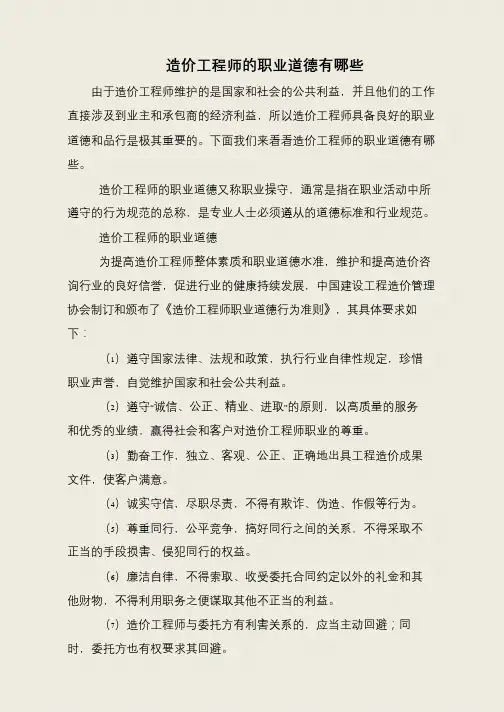 造价工程师的职业道德有哪些

由于造价工程师维护的是国家和社会的公共利益，并且他们的工作直接涉及到业主和承包商的经济利益，所以造价工程师具备良好的职业道德和品行是极其重要的。下面我们来看看造价工程师的职业道德有哪些。

造价工程师的职业道德又称职业操守，通常是指在职业活动中所遵守的行为规范的总称，是专业人士必须遵从的道德标准和行业规范。

造价工程师的职业道德

为提高造价工程师整体素质和职业道德水准，维护和提高造价咨询行业的良好信誉，促进行业的健康持续发展，中国建设工程造价管理协会制订和颁布了《造价工程师职业道德行为准则》，其具体要求如下：

⑴ 遵守国家法律、法规和政策，执行行业自律性规定，珍惜职业声誉，自觉维护国家和社会公共利益。

⑵ 遵守“诚信、公正、精业、进取”的原则，以高质量的服务和优秀的业绩，赢得社会和客户对造价工程师职业的尊重。

⑶ 勤奋工作，独立、客观、公正、正确地出具工程造价成果文件，使客户满意。

⑷ 诚实守信，尽职尽责，不得有欺诈、伪造、作假等行为。

⑸ 尊重同行，公平竞争，搞好同行之间的关系，不得采取不正当的手段损害、侵犯同行的权益。

⑹ 廉洁自律，不得索取、收受委托合同约定以外的礼金和其他财物，不得利用职务之便谋取其他不正当的利益。

⑺ 造价工程师与委托方有利害关系的，应当主动回避；同时，委托方也有权要求其回避。